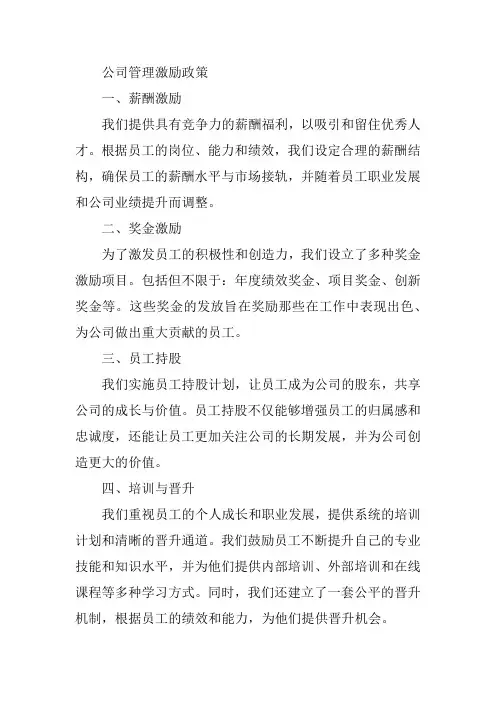 公司管理激励政策

一、薪酬激励

我们提供具有竞争力的薪酬福利，以吸引和留住优秀人才。根据员工的岗位、能力和绩效，我们设定合理的薪酬结构，确保员工的薪酬水平与市场接轨，并随着员工职业发展和公司业绩提升而调整。

二、奖金激励

为了激发员工的积极性和创造力，我们设立了多种奖金激励项目。包括但不限于：年度绩效奖金、项目奖金、创新奖金等。这些奖金的发放旨在奖励那些在工作中表现出色、为公司做出重大贡献的员工。

三、员工持股

我们实施员工持股计划，让员工成为公司的股东，共享公司的成长与价值。员工持股不仅能够增强员工的归属感和忠诚度，还能让员工更加关注公司的长期发展，并为公司创造更大的价值。

四、培训与晋升

我们重视员工的个人成长和职业发展，提供系统的培训计划和清晰的晋升通道。我们鼓励员工不断提升自己的专业技能和知识水平，并为他们提供内部培训、外部培训和在线课程等多种学习方式。同时，我们还建立了一套公平的晋升机制，根据员工的绩效和能力，为他们提供晋升机会。